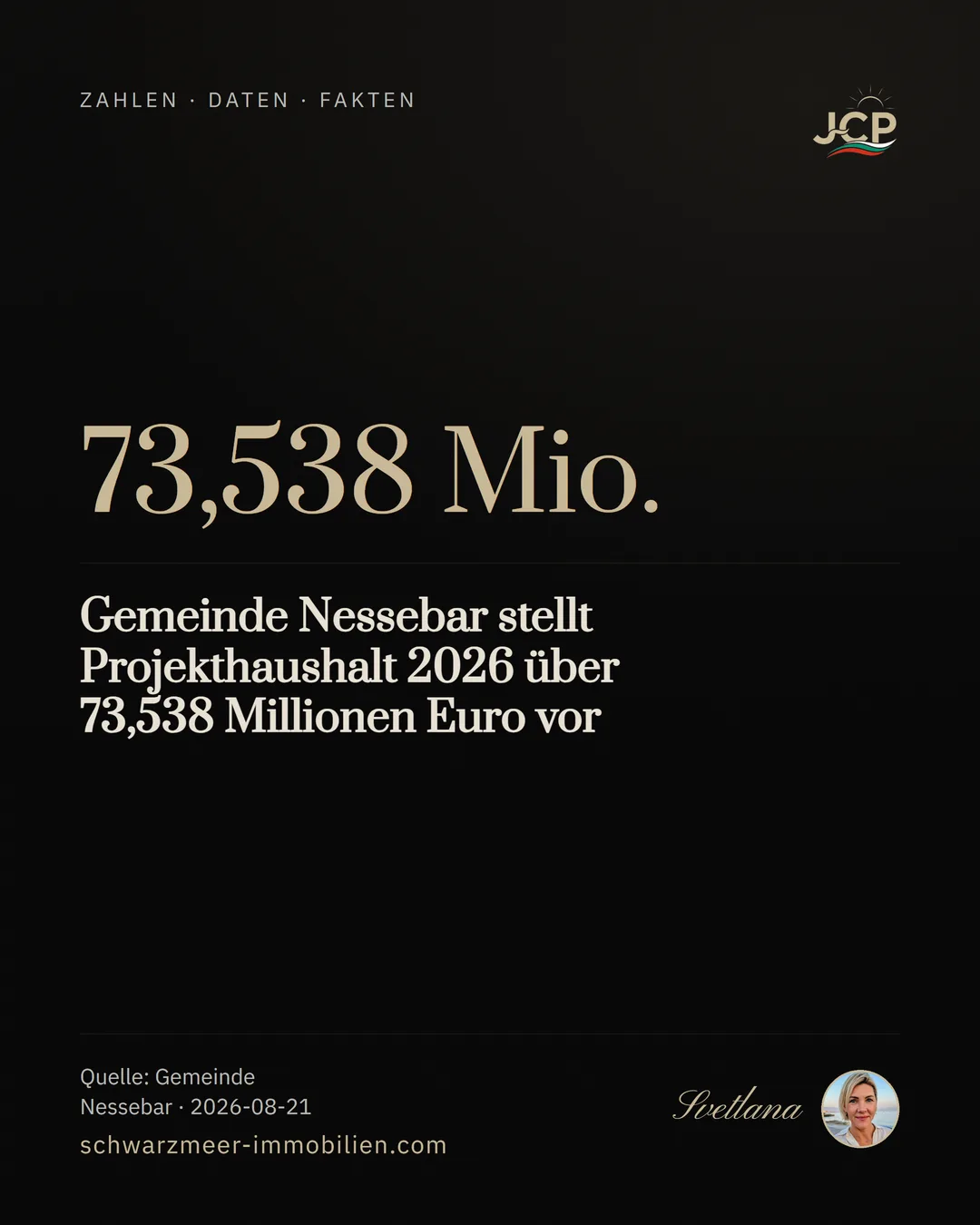 ZAHLEN · DATEN · FAKTEN

JCP

73,538 Mio.

Gemeinde Nessebar stellt Projekthaushalt 2026 über 73,538 Millionen Euro vor

Quelle: Gemeinde Nessebar · 2026-08-21

schwarzmeer-immobilien.com

Svetlana